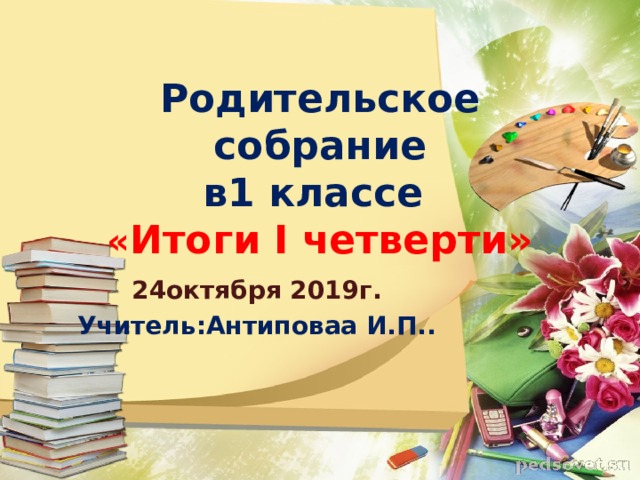 Родительское собрание в1 классе «Итоги I четверти»

24октября 2019г.

Учитель:Антиповаа И.П..

pedsovet.su